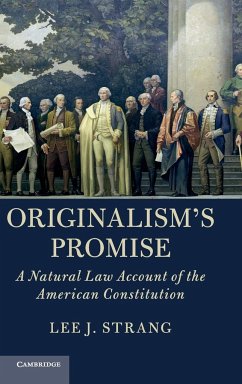 ORIGINALISM'S PROMISE

A Natural Law Account of the American Constitution

LEE J. STRANG

CAMBRIDGE